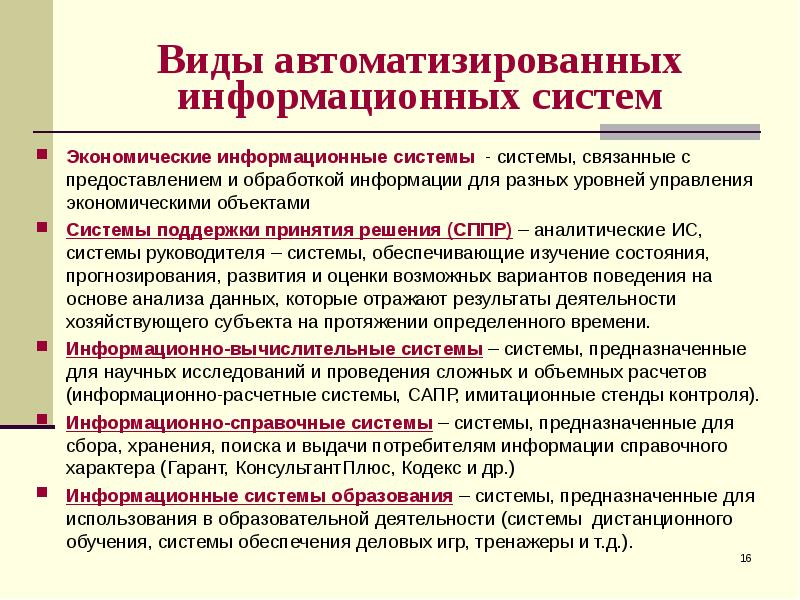 Виды автоматизированных информационных систем

Экономические информационные системы - системы, связанные с предоставлением и обработкой информации для разных уровней управления экономическими объектами

Системы поддержки принятия решения (СППР) – аналитические ИС, системы руководителя – системы, обеспечивающие изучение состояния, прогнозирования, развития и оценки возможных вариантов поведения на основе анализа данных, которые отражают результаты деятельности хозяйствующего субъекта на протяжении определенного времени.

Информационно-вычислительные системы – системы, предназначенные для научных исследований и проведения сложных и объемных расчетов (информационно-расчетные системы, САПР, имитационные стенды контроля).

Информационно-справочные системы – системы, предназначенные для сбора, хранения, поиска и выдачи потребителям информации справочного характера (Гарант, КонсультантПлюс, Кодекс и др.)

Информационные системы образования – системы, предназначенные для использования в образовательной деятельности (системы дистанционного обучения, системы обеспечения деловых игр, тренажеры и т.д.).

16